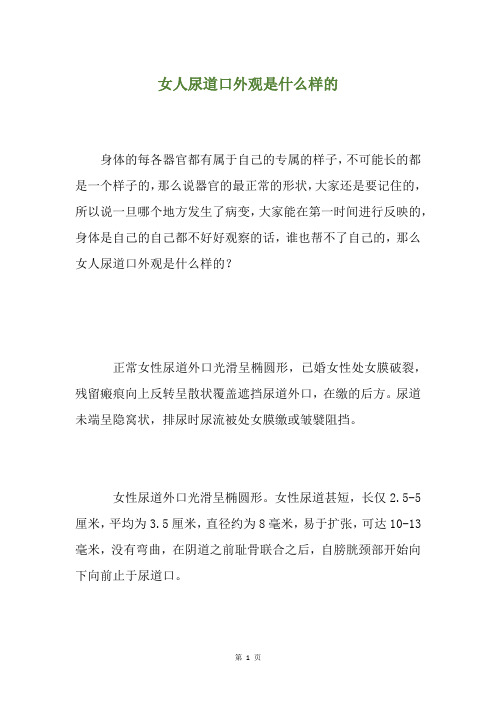 女人尿道口外观是什么样的

身体的每各器官都有属于自己的专属的样子，不可能长的都是一个样子的，那么说器官的最正常的形状，大家还是要记住的，所以说一旦哪个地方发生了病变，大家能在第一时间进行反映的，身体是自己的自己都不好好观察的话，谁也帮不了自己的，那么女人尿道口外观是什么样的？

正常女性尿道外口光滑呈椭圆形，已婚女性处女膜破裂，残留瘢痕向上反转呈散状覆盖遮挡尿道外口，在缴的后方。尿道未端呈隐窝状，排尿时尿流被处女膜缴或皱襞阻挡。

女性尿道外口光滑呈椭圆形。女性尿道甚短，长仅 2.5-5 厘米，平均为 3.5 厘米，直径约为 8 毫米，易于扩张，可达 10-13 毫米，没有弯曲，在阴道之前耻骨联合之后，自膀胱颈部开始向下向前止于尿道口。

第 1 页